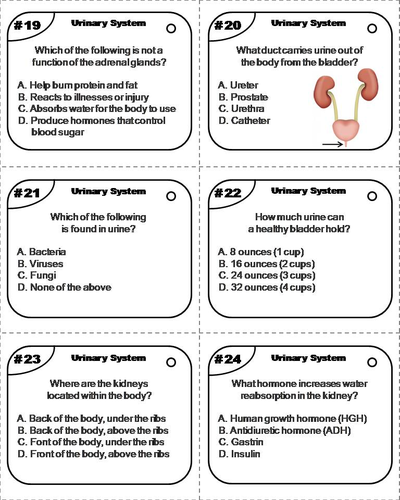 #19 Urinary System

Which of the following is not a function of the adrenal glands?

A. Help burn protein and fat
B. Reacts to illnesses or injury
C. Absorbs water for the body to use
D. Produce hormones that control blood sugar

#20 Urinary System

What duct carries urine out of the body from the bladder?

A. Ureter
B. Prostate
C. Urethra
D. Catheter

#21 Urinary System

Which of the following is found in urine?

A. Bacteria
B. Viruses
C. Fungi
D. None of the above

#22 Urinary System

How much urine can a healthy bladder hold?

A. 8 ounces (1 cup)
B. 16 ounces (2 cups)
C. 24 ounces (3 cups)
D. 32 ounces (4 cups)

#23 Urinary System

Where are the kidneys located within the body?

A. Back of the body, under the ribs
B. Back of the body, above the ribs
C. Font of the body, under the ribs
D. Front of the body, above the ribs

#24 Urinary System

What hormone increases water reabsorption in the kidney?

A. Human growth hormone (HGH)
B. Antidiuretic hormone (ADH)
C. Gastrin
D. Insulin